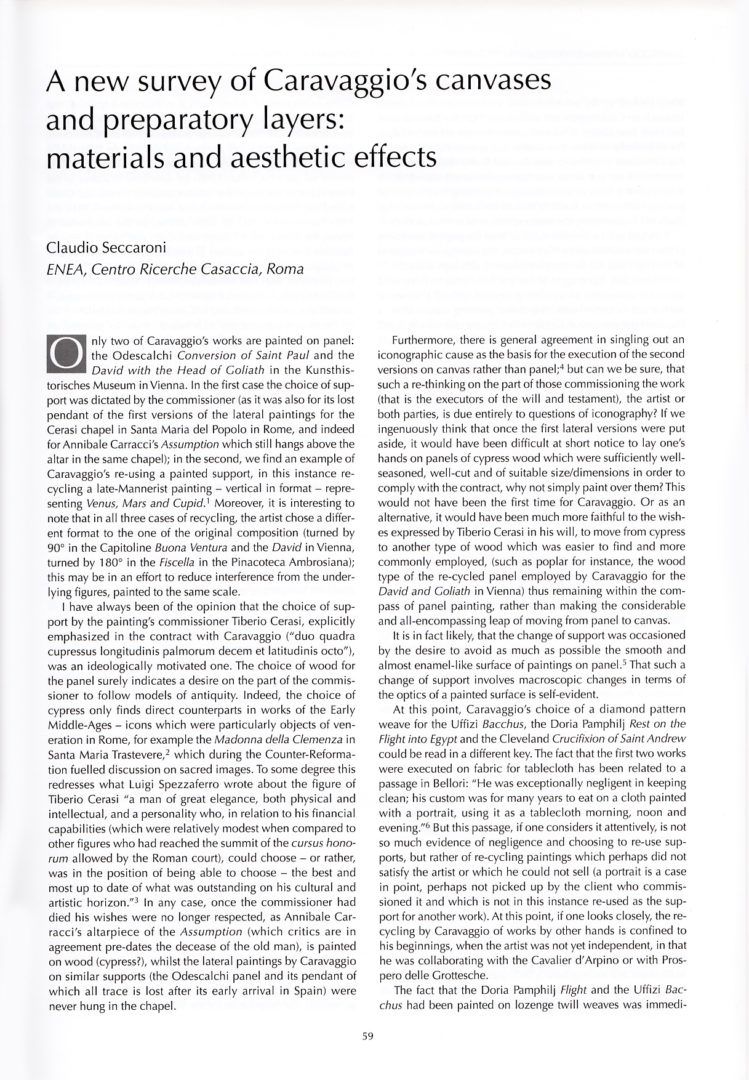 A new survey of Caravaggio's canvases and preparatory layers: materials and aesthetic effects

Claudio Seccaroni
ENEA, Centro Ricerche Casaccia, Roma

Only two of Caravaggio's works are painted on panel: the Odescalchi Conversion of Saint Paul and the David with the Head of Goliath in the Kunsthistorisches Museum in Vienna. In the first case the choice of support was dictated by the commissioner (as it was also for its lost pendant of the first versions of the lateral paintings for the Cerasi chapel in Santa Maria del Popolo in Rome, and indeed for Annibale Carracci's Assumption which still hangs above the altar in the same chapel); in the second, we find an example of Caravaggio's re-using a painted support, in this instance recycling a late-Mannerist painting – vertical in format – representing Venus, Mars and Cupid.$^1$ Moreover, it is interesting to note that in all three cases of recycling, the artist chose a different format to the one of the original composition (turned by 90° in the Capitoline Buona Ventura and the David in Vienna, turned by 180° in the Fiscella in the Pinacoteca Ambrosiana); this may be in an effort to reduce interference from the underlying figures, painted to the same scale.

I have always been of the opinion that the choice of support by the painting's commissioner Tiberio Cerasi, explicitly emphasized in the contract with Caravaggio ("duo quadra cupressus longitudinis palmorum decem et latitudinis octo"), was an ideologically motivated one. The choice of wood for the panel surely indicates a desire on the part of the commissioner to follow models of antiquity. Indeed, the choice of cypress only finds direct counterparts in works of the Early Middle-Ages – icons which were particularly objects of veneration in Rome, for example the Madonna della Clemenza in Santa Maria Trastevere,$^2$ which during the Counter-Reformation fuelled discussion on sacred images. To some degree this redresses what Luigi Spezzaferro wrote about the figure of Tiberio Cerasi "a man of great elegance, both physical and intellectual, and a personality who, in relation to his financial capabilities (which were relatively modest when compared to other figures who had reached the summit of the cursus honorum allowed by the Roman court), could choose – or rather, was in the position of being able to choose – the best and most up to date of what was outstanding on his cultural and artistic horizon."$^3$ In any case, once the commissioner had died his wishes were no longer respected, as Annibale Carracci's altarpiece of the Assumption (which critics are in agreement pre-dates the decease of the old man), is painted on wood (cypress?), whilst the lateral paintings by Caravaggio on similar supports (the Odescalchi panel and its pendant of which all trace is lost after its early arrival in Spain) were never hung in the chapel.

Furthermore, there is general agreement in singling out an iconographic cause as the basis for the execution of the second versions on canvas rather than panel;$^4$ but can we be sure, that such a re-thinking on the part of those commissioning the work (that is the executors of the will and testament), the artist or both parties, is due entirely to questions of iconography? If we ingenuously think that once the first lateral versions were put aside, it would have been difficult at short notice to lay one's hands on panels of cypress wood which were sufficiently well-seasoned, well-cut and of suitable size/dimensions in order to comply with the contract, why not simply paint over them? This would not have been the first time for Caravaggio. Or as an alternative, it would have been much more faithful to the wishes expressed by Tiberio Cerasi in his will, to move from cypress to another type of wood which was easier to find and more commonly employed, (such as poplar for instance, the wood type of the re-cycled panel employed by Caravaggio for the David and Goliath in Vienna) thus remaining within the compass of panel painting, rather than making the considerable and all-encompassing leap of moving from panel to canvas.

It is in fact likely, that the change of support was occasioned by the desire to avoid as much as possible the smooth and almost enamel-like surface of paintings on panel.$^5$ That such a change of support involves macroscopic changes in terms of the optics of a painted surface is self-evident.

At this point, Caravaggio's choice of a diamond pattern weave for the Uffizi Bacchus, the Doria Pamphilj Rest on the Flight into Egypt and the Cleveland Crucifixion of Saint Andrew could be read in a different key. The fact that the first two works were executed on fabric for tablecloth has been related to a passage in Bellori: "He was exceptionally negligent in keeping clean; his custom was for many years to eat on a cloth painted with a portrait, using it as a tablecloth morning, noon and evening."$^6$ But this passage, if one considers it attentively, is not so much evidence of negligence and choosing to re-use supports, but rather of re-cycling paintings which perhaps did not satisfy the artist or which he could not sell (a portrait is a case in point, perhaps not picked up by the client who commissioned it and which is not in this instance re-used as the support for another work). At this point, if one looks closely, the recycling by Caravaggio of works by other hands is confined to his beginnings, when the artist was not yet independent, in that he was collaborating with the Cavalier d'Arpino or with Prospero delle Grottesche.

The fact that the Doria Pamphilj Flight and the Uffizi Bacchus had been painted on lozenge twill weaves was immedi-

59